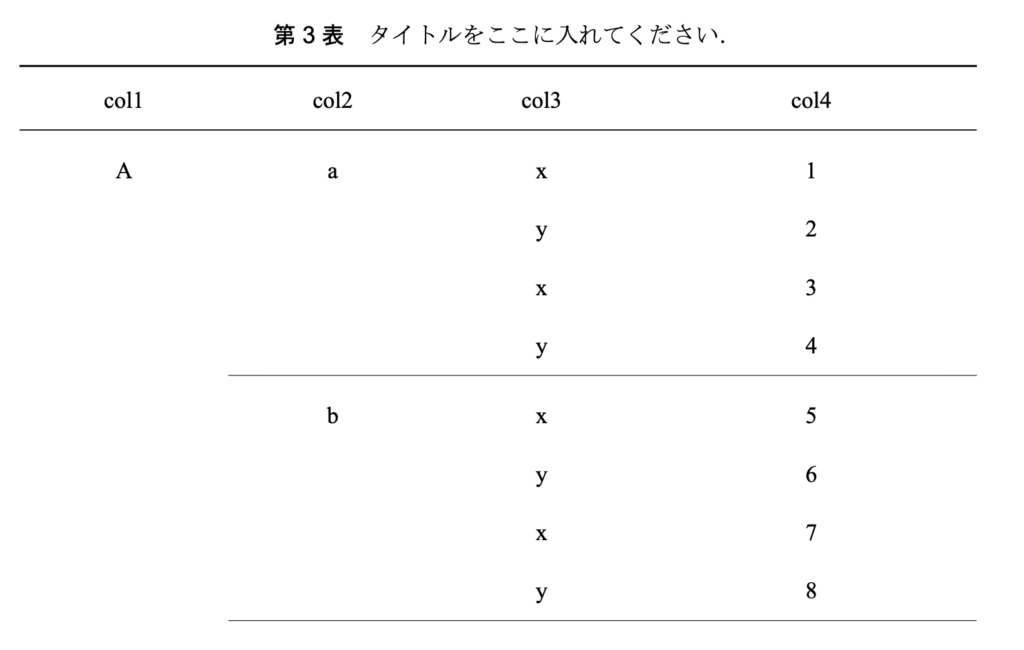 第 3 表　タイトルをここに入れてください.

| col1 | col2 | col3 | col4 |
|---|---|---|---|
| A | a | x | 1 |
| | | y | 2 |
| | | x | 3 |
| | | y | 4 |
| | b | x | 5 |
| | | y | 6 |
| | | x | 7 |
| | | y | 8 |